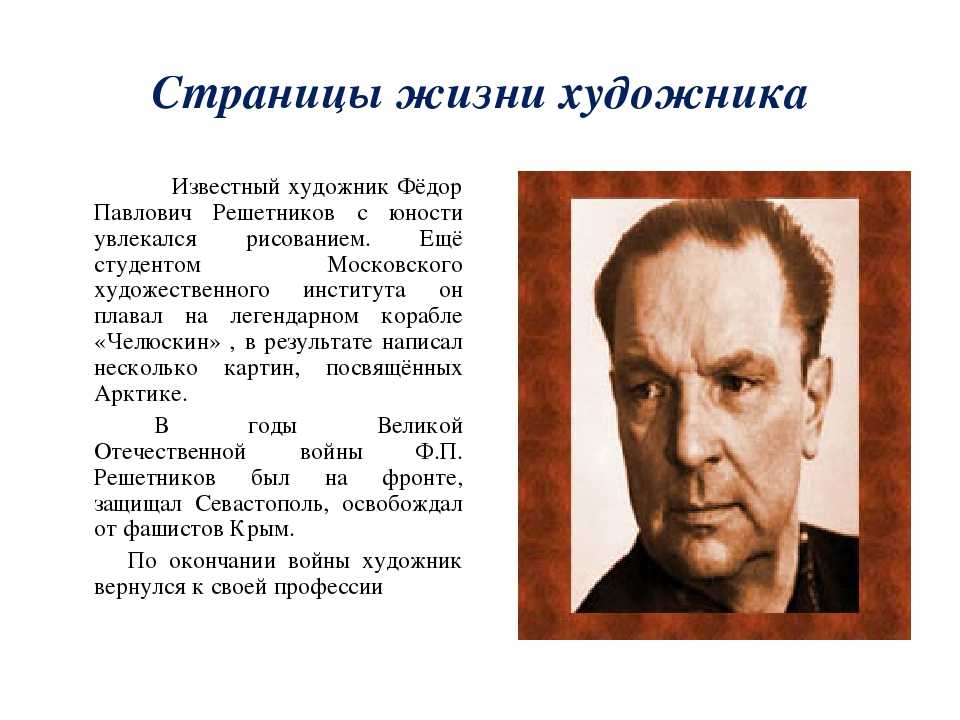 Страницы жизни художника

Известный художник Фёдор Павлович Решетников с юности увлекался рисованием. Ещё студентом Московского художественного института он плавал на легендарном корабле «Челюскин» , в результате написал несколько картин, посвящённых Арктике.

В годы Великой Отечественной войны Ф.П. Решетников был на фронте, защищал Севастополь, освобождал от фашистов Крым.

По окончании войны художник вернулся к своей профессии